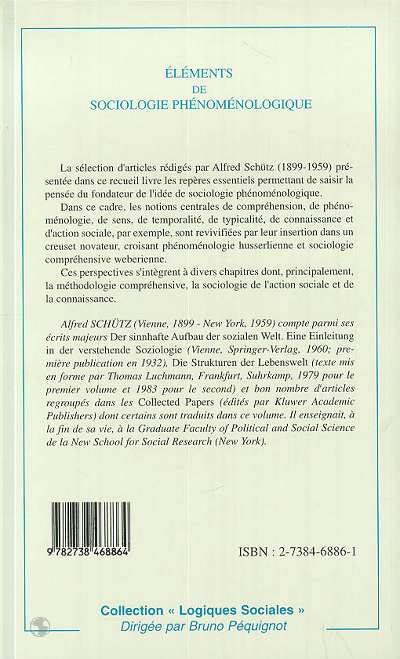 ÉLÉMENTS
DE
SOCIOLOGIE PHÉNOMÉNOLOGIQUE

La sélection d'articles rédigés par Alfred Schütz (1899-1959) présentée dans ce recueil livre les repères essentiels permettant de saisir la pensée du fondateur de l'idée de sociologie phénoménologique.

Dans ce cadre, les notions centrales de compréhension, de phénoménologie, de sens, de temporalité, de typicalité, de connaissance et d'action sociale, par exemple, sont revivifiées par leur insertion dans un creuset novateur, croisant phénoménologie husserlienne et sociologie compréhensive weberienne.

Ces perspectives s'intègrent à divers chapitres dont, principalement, la méthodologie compréhensive, la sociologie de l'action sociale et de la connaissance.

Alfred SCHÜTZ (Vienne, 1899 - New York, 1959) compte parmi ses écrits majeurs Der sinnhafte Aufbau der sozialen Welt. Eine Einleitung in der verstehende Soziologie (Vienne, Springer-Verlag, 1960; première publication en 1932), Die Strukturen der Lebenswelt (texte mis en forme par Thomas Luchmann, Frankfurt, Suhrkamp, 1979 pour le premier volume et 1983 pour le second) et bon nombre d'articles regroupés dans les Collected Papers (édités par Kluwer Academic Publishers) dont certains sont traduits dans ce volume. Il enseignait, à la fin de sa vie, à la Graduate Faculty of Political and Social Science de la New School for Social Research (New York).

9 782738 468864

ISBN : 2-7384-6886-1

Collection « Logiques Sociales »
Dirigée par Bruno Péquignot